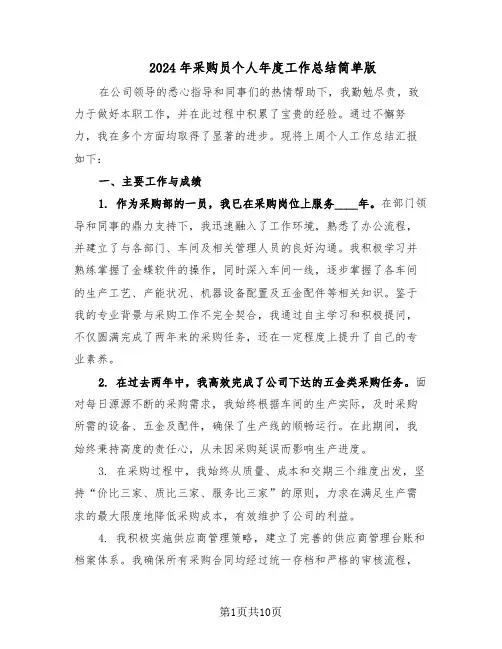 2024年采购员个人年度工作总结简单版

在公司领导的悉心指导和同事们的热情帮助下，我勤勉尽责，致力于做好本职工作，并在此过程中积累了宝贵的经验。通过不懈努力，我在多个方面均取得了显著的进步。现将上周个人工作总结汇报如下：

一、主要工作与成绩

1. 作为采购部的一员，我已在采购岗位上服务____年。在部门领导和同事的鼎力支持下，我迅速融入了工作环境，熟悉了办公流程，并建立了与各部门、车间及相关管理人员的良好沟通。我积极学习并熟练掌握了金蝶软件的操作，同时深入车间一线，逐步掌握了各车间的生产工艺、产能状况、机器设备配置及五金配件等相关知识。鉴于我的专业背景与采购工作不完全契合，我通过自主学习和积极提问，不仅圆满完成了两年来的采购任务，还在一定程度上提升了自己的专业素养。

2. 在过去两年中，我高效完成了公司下达的五金类采购任务。面对每日源源不断的采购需求，我始终根据车间的生产实际，及时采购所需的设备、五金及配件，确保了生产线的顺畅运行。在此期间，我始终秉持高度的责任心，从未因采购延误而影响生产进度。

3. 在采购过程中，我始终从质量、成本和交期三个维度出发，坚持“价比三家、质比三家、服务比三家”的原则，力求在满足生产需求的最大限度地降低采购成本，有效维护了公司的利益。

4. 我积极实施供应商管理策略，建立了完善的供应商管理台账和档案体系。我确保所有采购合同均经过统一存档和严格的审核流程，

第1页共10页